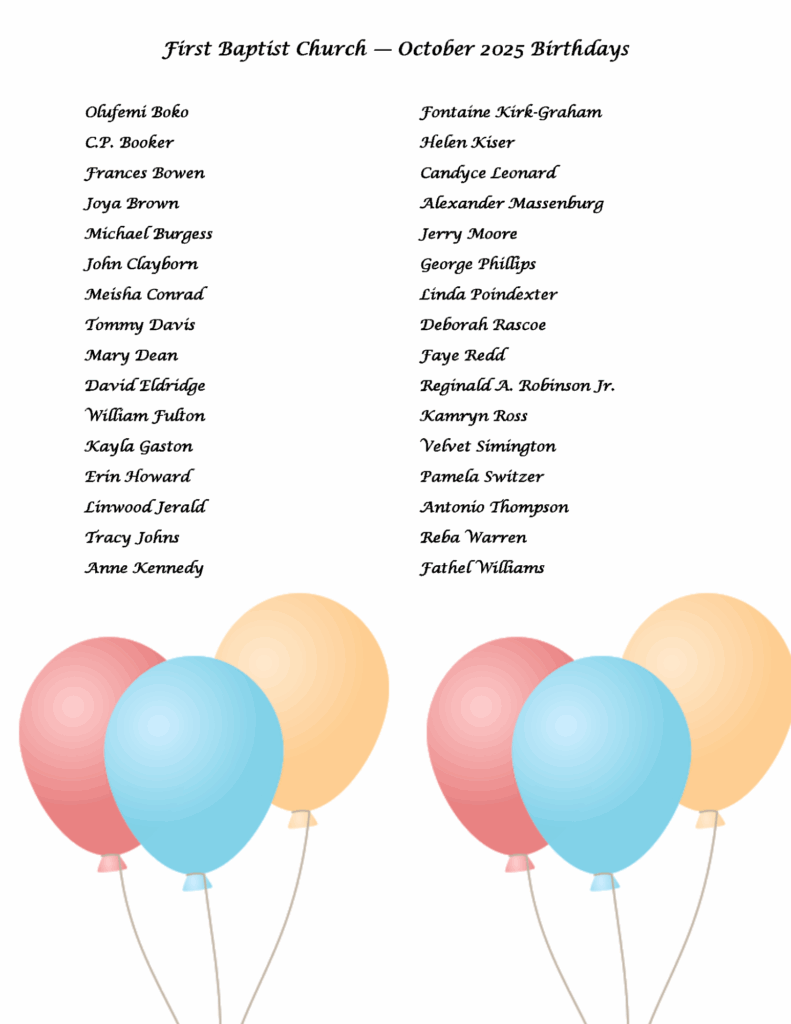 First Baptist Church — October 2025 Birthdays

Olufemi Boko
C.P. Booker
Frances Bowen
Joya Brown
Michael Burgess
John Clayborn
Meisha Conrad
Tommy Davis
Mary Dean
David Eldridge
William Fulton
Kayla Gaston
Erin Howard
Linwood Jerald
Tracy Johns
Anne Kennedy

Fontaine Kirk-Graham
Helen Kiser
Candyce Leonard
Alexander Massenburg
Jerry Moore
George Phillips
Linda Poindexter
Deborah Rascoe
Faye Redd
Reginald A. Robinson Jr.
Kamryn Ross
Velvet Simington
Pamela Switzer
Antonio Thompson
Reba Warren
Fathel Williams